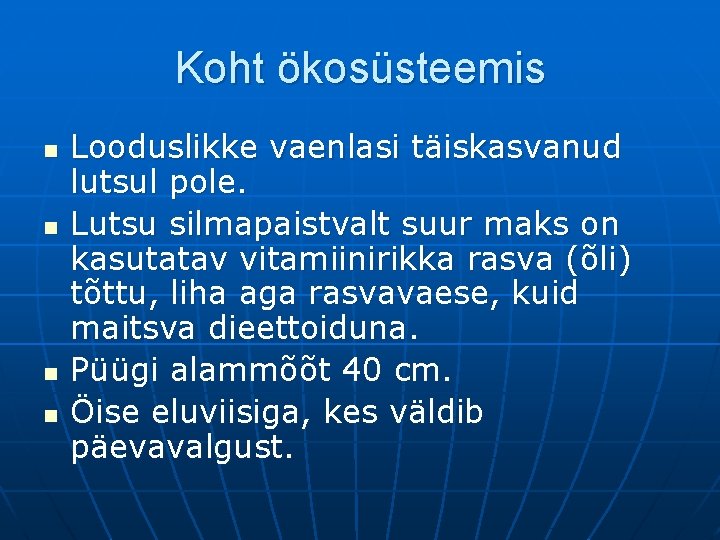 Koht ökosüsteemis

- Looduslikke vaenlasi täiskasvanud lutsul pole.
- Lutsu silmapaistvalt suur maks on kasutatav vitamiinirikka rasva (õli) tõttu, liha aga rasvavaese, kuid maitsva dieettoiduna.
- Püügi alammõõt 40 cm.
- Öise eluviisiga, kes väldib päevavalgust.